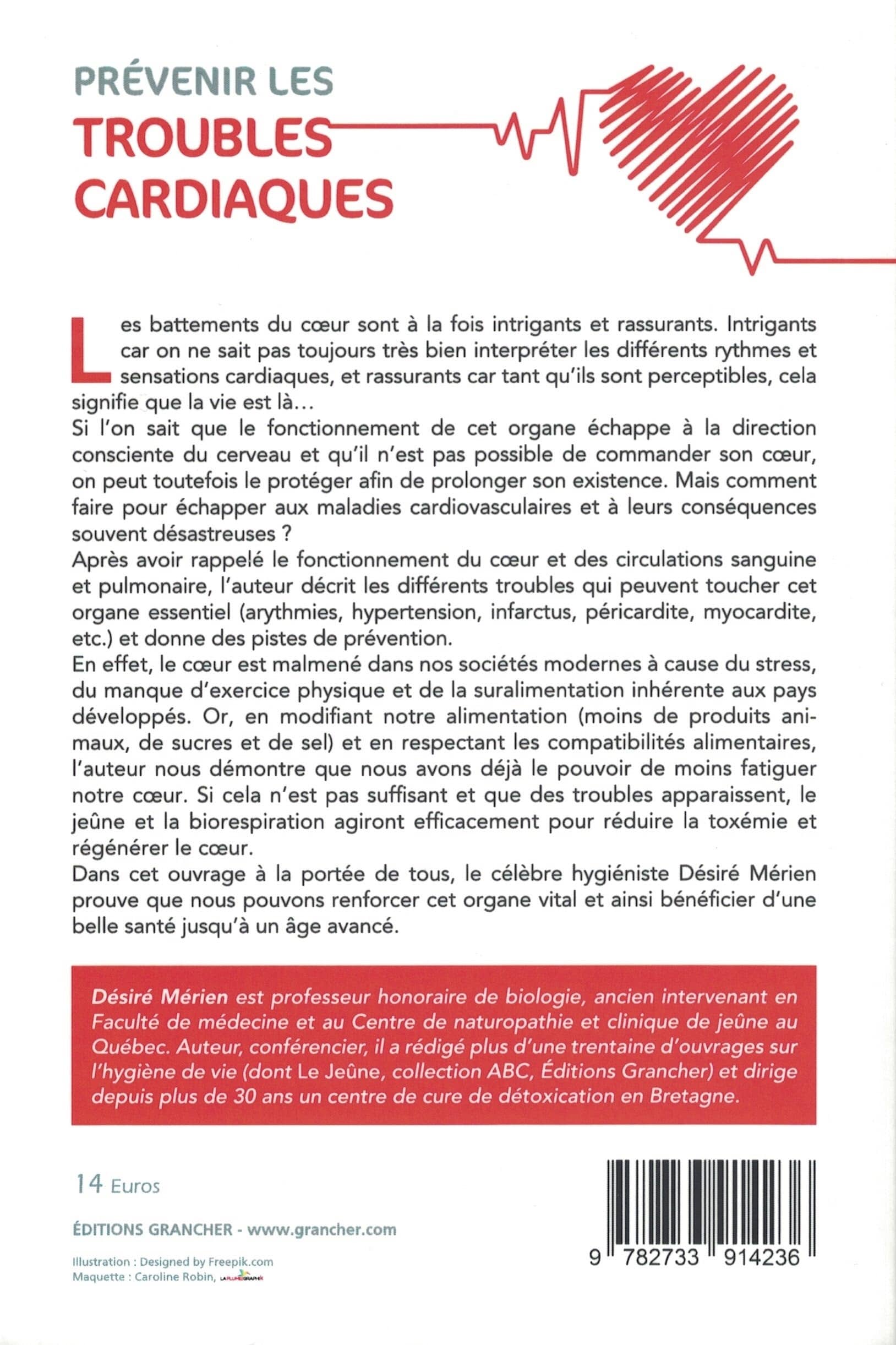 PRÉVENIR LES
TROUBLES
CARDIAQUES

Les battements du cœur sont à la fois intrigants et rassurants. Intrigants car on ne sait pas toujours très bien interpréter les différents rythmes et sensations cardiaques, et rassurants car tant qu'ils sont perceptibles, cela signifie que la vie est là…
Si l'on sait que le fonctionnement de cet organe échappe à la direction consciente du cerveau et qu'il n'est pas possible de commander son cœur, on peut toutefois le protéger afin de prolonger son existence. Mais comment faire pour échapper aux maladies cardiovasculaires et à leurs conséquences souvent désastreuses ?
Après avoir rappelé le fonctionnement du cœur et des circulations sanguine et pulmonaire, l'auteur décrit les différents troubles qui peuvent toucher cet organe essentiel (arythmies, hypertension, infarctus, péricardite, myocardite, etc.) et donne des pistes de prévention.
En effet, le cœur est malmené dans nos sociétés modernes à cause du stress, du manque d'exercice physique et de la suralimentation inhérente aux pays développés. Or, en modifiant notre alimentation (moins de produits animaux, de sucres et de sel) et en respectant les compatibilités alimentaires, l'auteur nous démontre que nous avons déjà le pouvoir de moins fatiguer notre cœur. Si cela n'est pas suffisant et que des troubles apparaissent, le jeûne et la biorespiration agiront efficacement pour réduire la toxémie et régénérer le cœur.
Dans cet ouvrage à la portée de tous, le célèbre hygiéniste Désiré Mérien prouve que nous pouvons renforcer cet organe vital et ainsi bénéficier d'une belle santé jusqu'à un âge avancé.

Désiré Mérien est professeur honoraire de biologie, ancien intervenant en Faculté de médecine et au Centre de naturopathie et clinique de jeûne au Québec. Auteur, conférencier, il a rédigé plus d'une trentaine d'ouvrages sur l'hygiène de vie (dont Le Jeûne, collection ABC, Éditions Grancher) et dirige depuis plus de 30 ans un centre de cure de détoxication en Bretagne.

14 Euros

ÉDITIONS GRANCHER - www.grancher.com

Illustration : Designed by Freepik.com
Maquette : Caroline Robin, LAPLUMEGRAPHIK

9 782733 914236